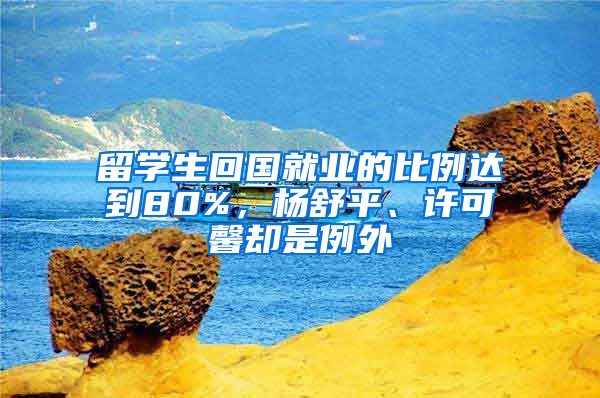 留学生回国就业的比例达到80%，杨舒平、许可馨却是例外